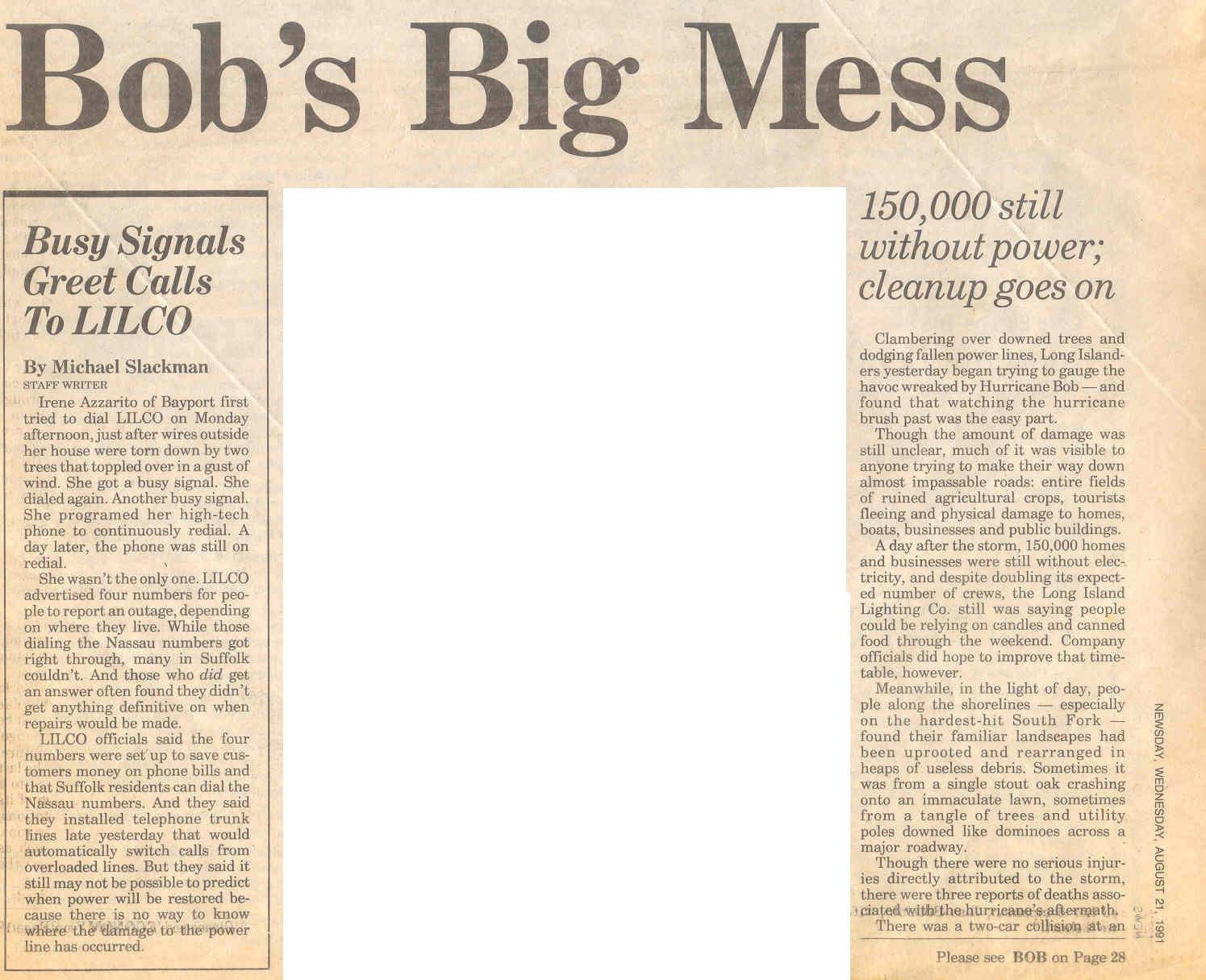 Bob's Big Mess

Busy Signals Greet Calls To LILCO

By Michael Slackman
STAFF WRITER

Irene Azzarito of Bayport first tried to dial LILCO on Monday afternoon, just after wires outside her house were torn down by two trees that toppled over in a gust of wind. She got a busy signal. She dialed again. Another busy signal. She programed her high-tech phone to continuously redial. A day later, the phone was still on redial.

She wasn't the only one. LILCO advertised four numbers for people to report an outage, depending on where they live. While those dialing the Nassau numbers got right through, many in Suffolk couldn't. And those who did get an answer often found they didn't get anything definitive on when repairs would be made.

LILCO officials said the four numbers were set up to save customers money on phone bills and that Suffolk residents can dial the Nassau numbers. And they said they installed telephone trunk lines late yesterday that would automatically switch calls from overloaded lines. But they said it still may not be possible to predict when power will be restored because there is no way to know where the damage to the power line has occurred.

150,000 still without power; cleanup goes on

Clambering over downed trees and dodging fallen power lines, Long Islanders yesterday began trying to gauge the havoc wreaked by Hurricane Bob — and found that watching the hurricane brush past was the easy part.

Though the amount of damage was still unclear, much of it was visible to anyone trying to make their way down almost impassable roads: entire fields of ruined agricultural crops, tourists fleeing and physical damage to homes, boats, businesses and public buildings.

A day after the storm, 150,000 homes and businesses were still without electricity, and despite doubling its expected number of crews, the Long Island Lighting Co. still was saying people could be relying on candles and canned food through the weekend. Company officials did hope to improve that timetable, however.

Meanwhile, in the light of day, people along the shorelines — especially on the hardest-hit South Fork — found their familiar landscapes had been uprooted and rearranged in heaps of useless debris. Sometimes it was from a single stout oak crashing onto an immaculate lawn, sometimes from a tangle of trees and utility poles downed like dominoes across a major roadway.

Though there were no serious injuries directly attributed to the storm, there were three reports of deaths associated with the hurricane's aftermath.

There was a two-car collision at an

Please see BOB on Page 28

NEWSDAY, WEDNESDAY, AUGUST 21, 1991